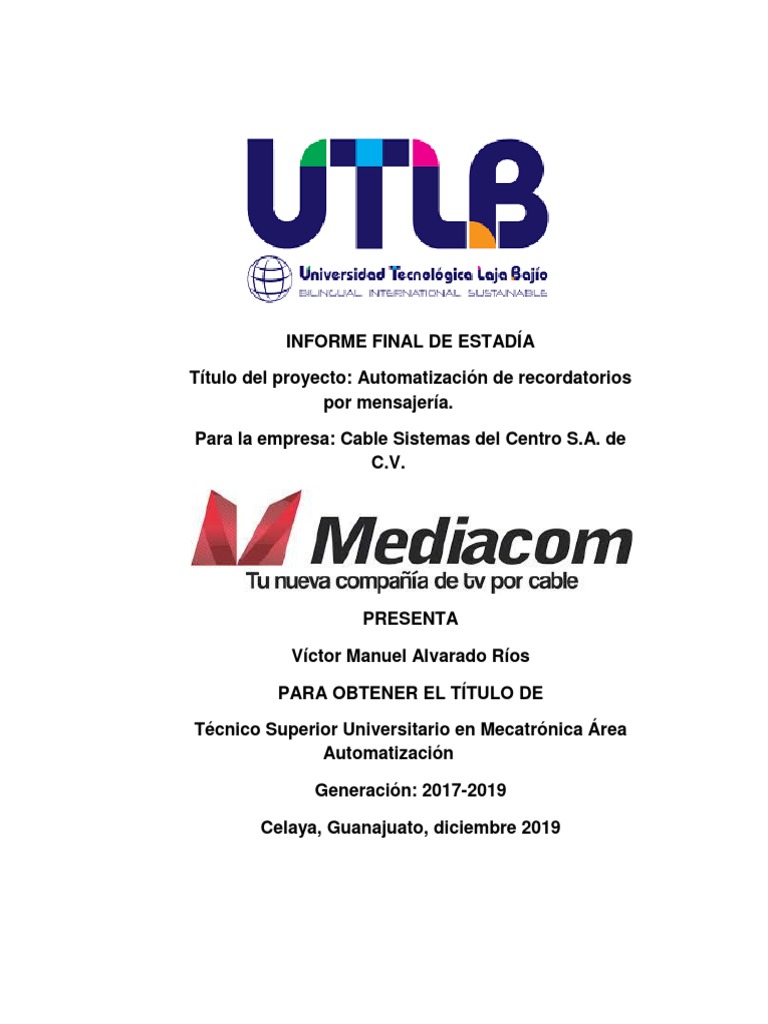 UTLB
Universidad Tecnológica Laja Bajío
BILINGUAL INTERNATIONAL SUSTAINABLE

INFORME FINAL DE ESTADÍA

Título del proyecto: Automatización de recordatorios por mensajería.

Para la empresa: Cable Sistemas del Centro S.A. de C.V.

Mediacom
Tu nueva compañía de tv por cable

PRESENTA

Víctor Manuel Alvarado Ríos

PARA OBTENER EL TÍTULO DE

Técnico Superior Universitario en Mecatrónica Área Automatización

Generación: 2017-2019

Celaya, Guanajuato, diciembre 2019